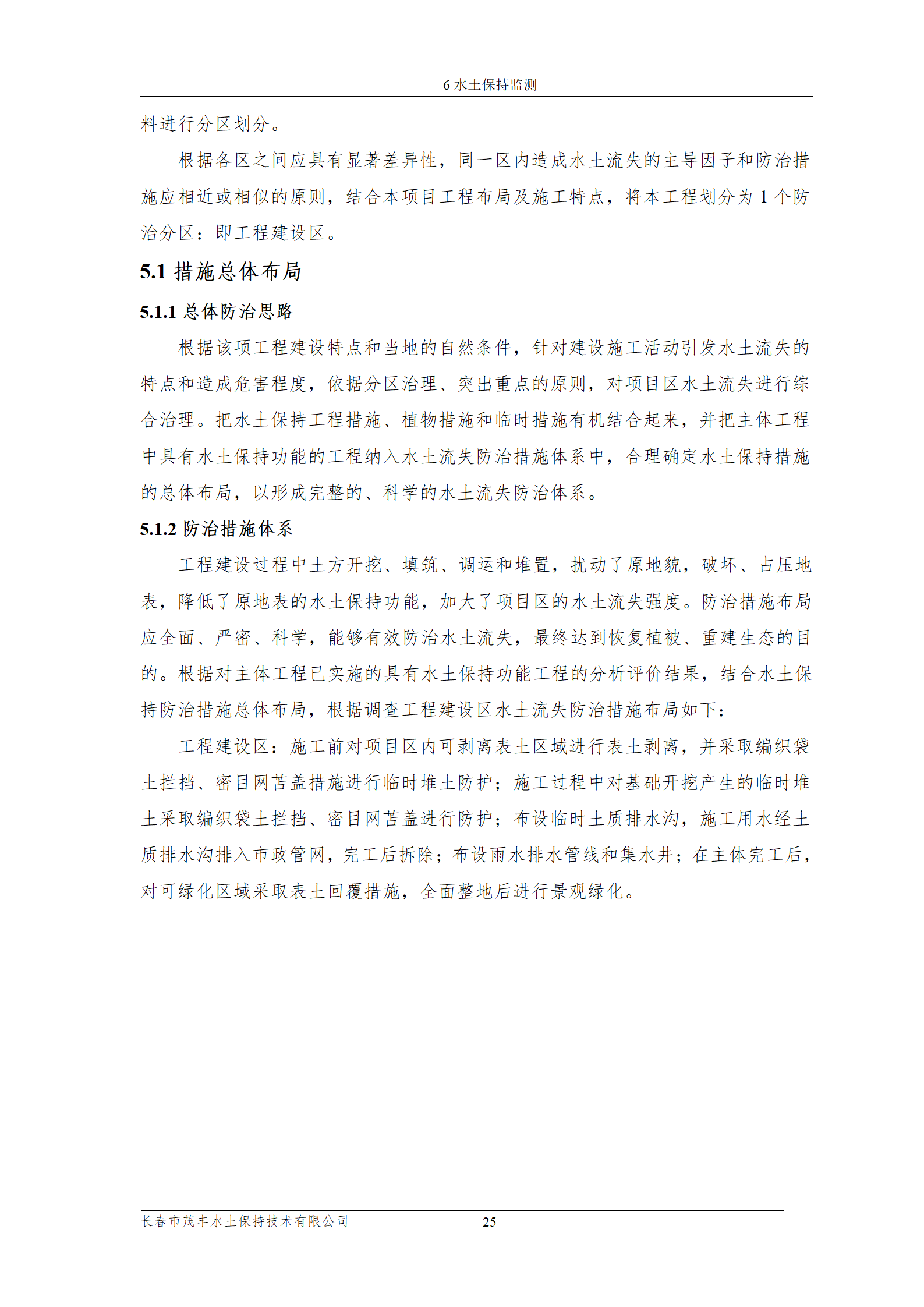 6 水土保持监测

料进行分区划分。

根据各区之间应具有显著差异性，同一区内造成水土流失的主导因子和防治措施应相近或相似的原则，结合本项目工程布局及施工特点，将本工程划分为 1 个防治分区：即工程建设区。

5.1 措施总体布局

5.1.1 总体防治思路

根据该项工程建设特点和当地的自然条件，针对建设施工活动引发水土流失的特点和造成危害程度，依据分区治理、突出重点的原则，对项目区水土流失进行综合治理。把水土保持工程措施、植物措施和临时措施有机结合起来，并把主体工程中具有水土保持功能的工程纳入水土流失防治措施体系中，合理确定水土保持措施的总体布局，以形成完整的、科学的水土流失防治体系。

5.1.2 防治措施体系

工程建设过程中土方开挖、填筑、调运和堆置，扰动了原地貌，破坏、占压地表，降低了原地表的水土保持功能，加大了项目区的水土流失强度。防治措施布局应全面、严密、科学，能够有效防治水土流失，最终达到恢复植被、重建生态的目的。根据对主体工程已实施的具有水土保持功能工程的分析评价结果，结合水土保持防治措施总体布局，根据调查工程建设区水土流失防治措施布局如下：

工程建设区：施工前对项目区内可剥离表土区域进行表土剥离，并采取编织袋土拦挡、密目网苫盖措施进行临时堆土防护；施工过程中对基础开挖产生的临时堆土采取编织袋土拦挡、密目网苫盖进行防护；布设临时土质排水沟，施工用水经土质排水沟排入市政管网，完工后拆除；布设雨水排水管线和集水井；在主体完工后，对可绿化区域采取表土回覆措施，全面整地后进行景观绿化。

长春市茂丰水土保持技术有限公司　25